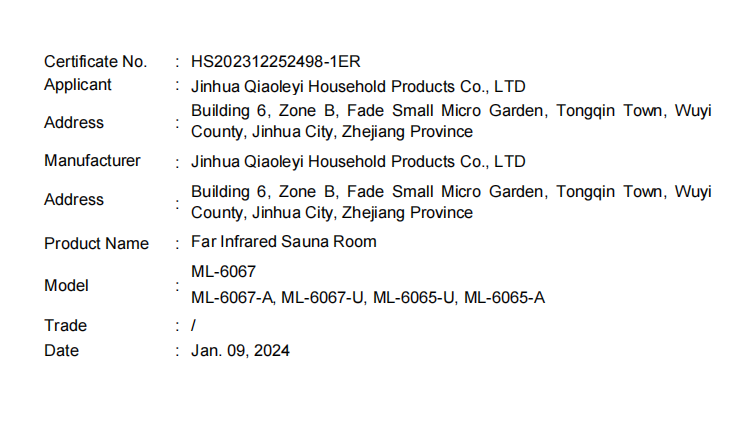 Certificate No. : HS202312252498-1ER
Applicant : Jinhua Qiaoleyi Household Products Co., LTD
Address : Building 6, Zone B, Fade Small Micro Garden, Tongqin Town, Wuyi County, Jinhua City, Zhejiang Province
Manufacturer : Jinhua Qiaoleyi Household Products Co., LTD
Address : Building 6, Zone B, Fade Small Micro Garden, Tongqin Town, Wuyi County, Jinhua City, Zhejiang Province
Product Name : Far Infrared Sauna Room
Model : ML-6067
ML-6067-A, ML-6067-U, ML-6065-U, ML-6065-A
Trade : /
Date : Jan. 09, 2024